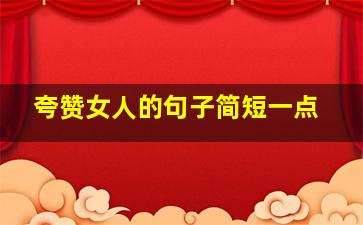 夸赞女人的句子简短一点